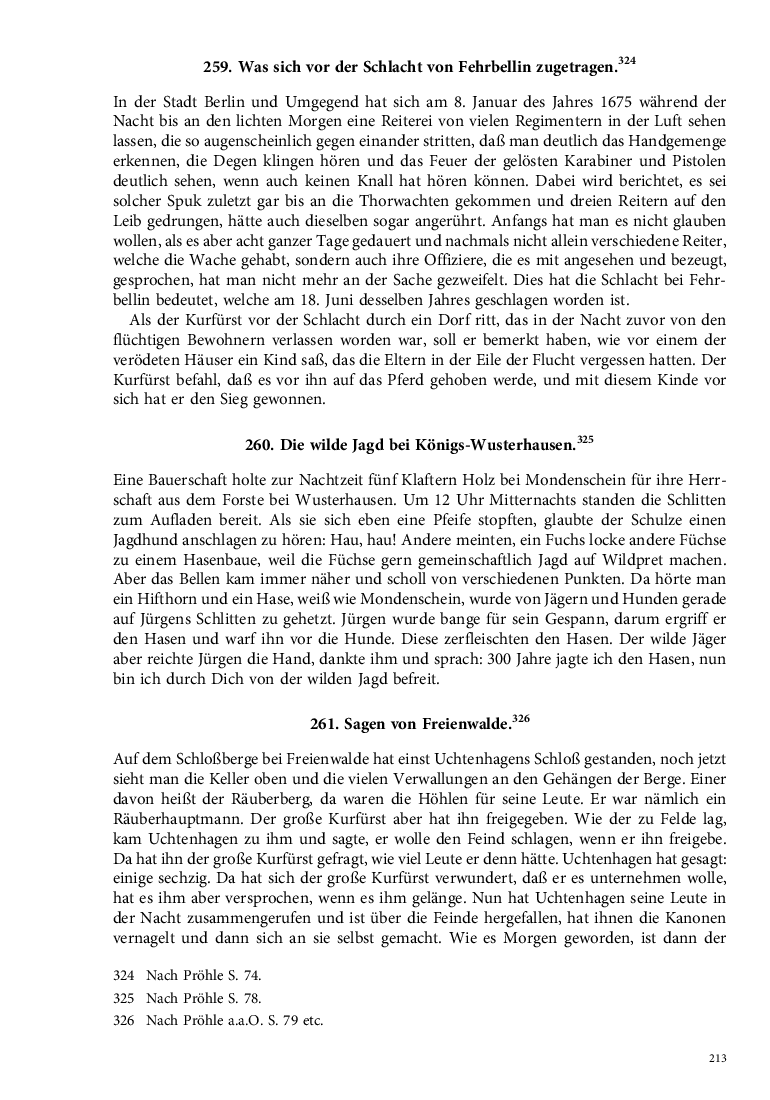 259. Was sich vor der Schlacht von Fehrbellin zugetragen.$^{324}$

In der Stadt Berlin und Umgegend hat sich am 8. Januar des Jahres 1675 während der Nacht bis an den lichten Morgen eine Reiterei von vielen Regimentern in der Luft sehen lassen, die so augenscheinlich gegen einander stritten, daß man deutlich das Handgemenge erkennen, die Degen klingen hören und das Feuer der gelösten Karabiner und Pistolen deutlich sehen, wenn auch keinen Knall hat hören können. Dabei wird berichtet, es sei solcher Spuk zuletzt gar bis an die Thorwachten gekommen und dreien Reitern auf den Leib gedrungen, hätte auch dieselben sogar angerührt. Anfangs hat man es nicht glauben wollen, als es aber acht ganzer Tage gedauert und nachmals nicht allein verschiedene Reiter, welche die Wache gehabt, sondern auch ihre Offiziere, die es mit angesehen und bezeugt, gesprochen, hat man nicht mehr an der Sache gezweifelt. Dies hat die Schlacht bei Fehrbellin bedeutet, welche am 18. Juni desselben Jahres geschlagen worden ist.

Als der Kurfürst vor der Schlacht durch ein Dorf ritt, das in der Nacht zuvor von den flüchtigen Bewohnern verlassen worden war, soll er bemerkt haben, wie vor einem der verödeten Häuser ein Kind saß, das die Eltern in der Eile der Flucht vergessen hatten. Der Kurfürst befahl, daß es vor ihn auf das Pferd gehoben werde, und mit diesem Kinde vor sich hat er den Sieg gewonnen.

260. Die wilde Jagd bei Königs-Wusterhausen.$^{325}$

Eine Bauerschaft holte zur Nachtzeit fünf Klaftern Holz bei Mondenschein für ihre Herrschaft aus dem Forste bei Wusterhausen. Um 12 Uhr Mitternachts standen die Schlitten zum Aufladen bereit. Als sie sich eben eine Pfeife stopften, glaubte der Schulze einen Jagdhund anschlagen zu hören: Hau, hau! Andere meinten, ein Fuchs locke andere Füchse zu einem Hasenbaue, weil die Füchse gern gemeinschaftlich Jagd auf Wildpret machen. Aber das Bellen kam immer näher und scholl von verschiedenen Punkten. Da hörte man ein Hifthorn und ein Hase, weiß wie Mondenschein, wurde von Jägern und Hunden gerade auf Jürgens Schlitten zu gehetzt. Jürgen wurde bange für sein Gespann, darum ergriff er den Hasen und warf ihn vor die Hunde. Diese zerfleischten den Hasen. Der wilde Jäger aber reichte Jürgen die Hand, dankte ihm und sprach: 300 Jahre jagte ich den Hasen, nun bin ich durch Dich von der wilden Jagd befreit.

261. Sagen von Freienwalde.$^{326}$

Auf dem Schloßberge bei Freienwalde hat einst Uchtenhagens Schloß gestanden, noch jetzt sieht man die Keller oben und die vielen Verwallungen an den Gehängen der Berge. Einer davon heißt der Räuberberg, da waren die Höhlen für seine Leute. Er war nämlich ein Räuberhauptmann. Der große Kurfürst aber hat ihn freigegeben. Wie der zu Felde lag, kam Uchtenhagen zu ihm und sagte, er wolle den Feind schlagen, wenn er ihn freigebe. Da hat ihn der große Kurfürst gefragt, wie viel Leute er denn hätte. Uchtenhagen hat gesagt: einige sechzig. Da hat sich der große Kurfürst verwundert, daß er es unternehmen wolle, hat es ihm aber versprochen, wenn es ihm gelänge. Nun hat Uchtenhagen seine Leute in der Nacht zusammengerufen und ist über die Feinde hergefallen, hat ihnen die Kanonen vernagelt und dann sich an sie selbst gemacht. Wie es Morgen geworden, ist dann der

324 Nach Pröhle S. 74.
325 Nach Pröhle S. 78.
326 Nach Pröhle a.a.O. S. 79 etc.

213